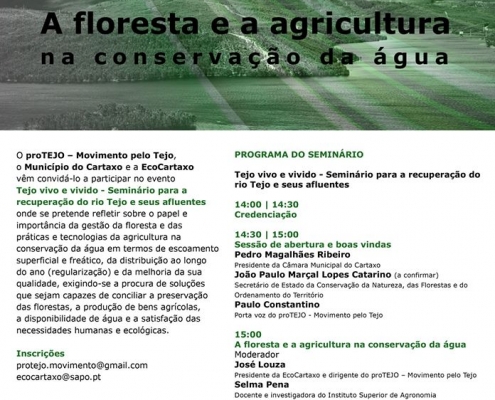 A floresta e a agricultura
na conservação da água

O proTEJO – Movimento pelo Tejo, o Município do Cartaxo e a EcoCartaxo vêm convidá-lo a participar no evento Tejo vivo e vivido - Seminário para a recuperação do rio Tejo e seus afluentes onde se pretende refletir sobre o papel e importância da gestão da floresta e das práticas e tecnologias da agricultura na conservação da água em termos de escoamento superficial e freático, da distribuição ao longo do ano (regularização) e da melhoria da sua qualidade, exigindo-se a procura de soluções que sejam capazes de conciliar a preservação das florestas, a produção de bens agrícolas, a disponibilidade de água e a satisfação das necessidades humanas e ecológicas.

Inscrições
protejo.movimento@gmail.com
ecocartaxo@sapo.pt

PROGRAMA DO SEMINÁRIO

Tejo vivo e vivido - Seminário para a recuperação do rio Tejo e seus afluentes

14:00 | 14:30
Credenciação

14:30 | 15:00
Sessão de abertura e boas vindas
Pedro Magalhães Ribeiro
Presidente da Câmara Municipal do Cartaxo
João Paulo Marçal Lopes Catarino (a confirmar)
Secretário de Estado da Conservação da Natureza, das Florestas e do Ordenamento do Território
Paulo Constantino
Porta voz do proTEJO - Movimento pelo Tejo

15:00
A floresta e a agricultura na conservação da água
Moderador
José Louza
Presidente da EcoCartaxo e dirigente do proTEJO – Movimento pelo Tejo
Selma Pena
Docente e investigadora do Instituto Superior de Agronomia